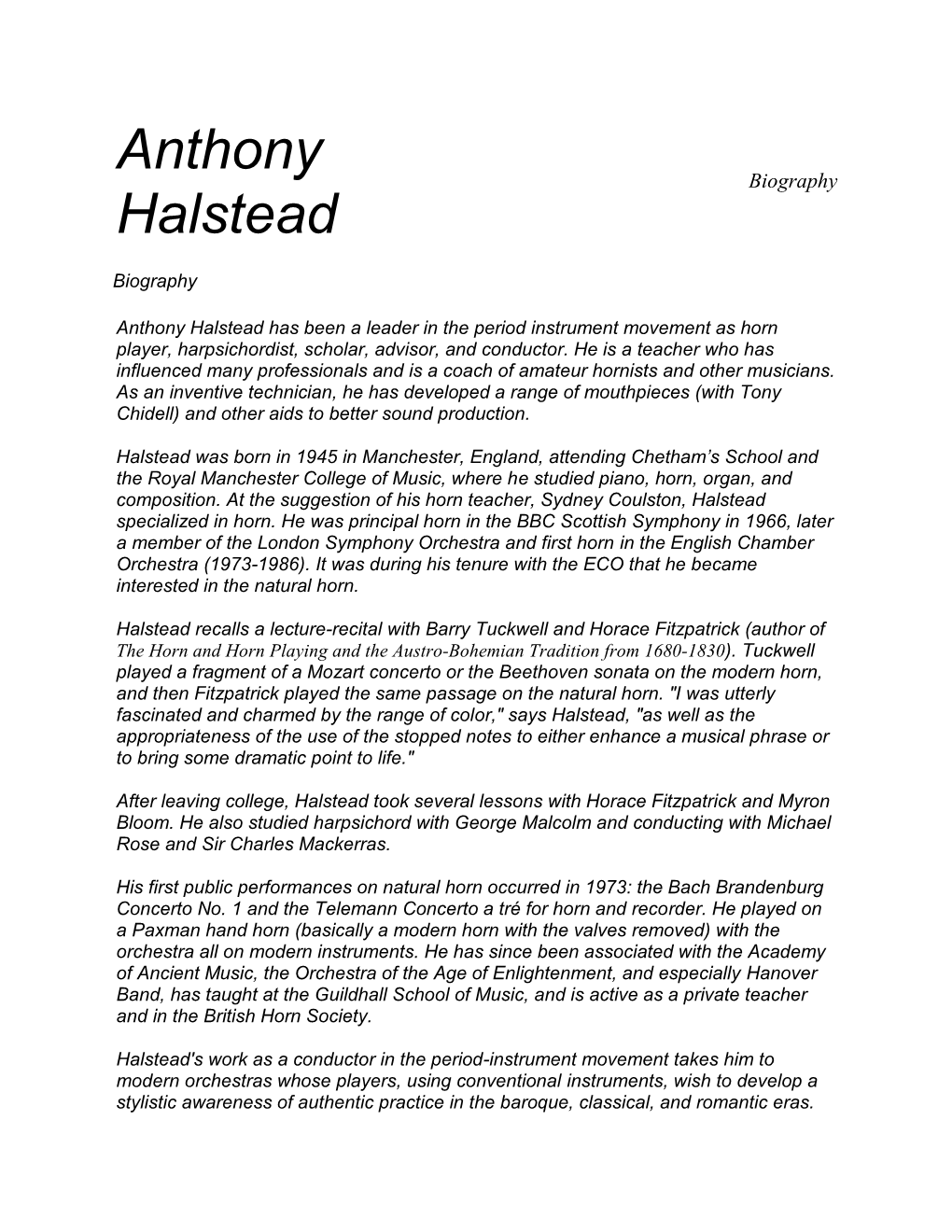 Anthony Halstead

Biography

Biography

Anthony Halstead has been a leader in the period instrument movement as horn player, harpsichordist, scholar, advisor, and conductor. He is a teacher who has influenced many professionals and is a coach of amateur hornists and other musicians. As an inventive technician, he has developed a range of mouthpieces (with Tony Chidell) and other aids to better sound production.

Halstead was born in 1945 in Manchester, England, attending Chetham’s School and the Royal Manchester College of Music, where he studied piano, horn, organ, and composition. At the suggestion of his horn teacher, Sydney Coulston, Halstead specialized in horn. He was principal horn in the BBC Scottish Symphony in 1966, later a member of the London Symphony Orchestra and first horn in the English Chamber Orchestra (1973-1986). It was during his tenure with the ECO that he became interested in the natural horn.

Halstead recalls a lecture-recital with Barry Tuckwell and Horace Fitzpatrick (author of The Horn and Horn Playing and the Austro-Bohemian Tradition from 1680-1830). Tuckwell played a fragment of a Mozart concerto or the Beethoven sonata on the modern horn, and then Fitzpatrick played the same passage on the natural horn. "I was utterly fascinated and charmed by the range of color," says Halstead, "as well as the appropriateness of the use of the stopped notes to either enhance a musical phrase or to bring some dramatic point to life."

After leaving college, Halstead took several lessons with Horace Fitzpatrick and Myron Bloom. He also studied harpsichord with George Malcolm and conducting with Michael Rose and Sir Charles Mackerras.

His first public performances on natural horn occurred in 1973: the Bach Brandenburg Concerto No. 1 and the Telemann Concerto a tré for horn and recorder. He played on a Paxman hand horn (basically a modern horn with the valves removed) with the orchestra all on modern instruments. He has since been associated with the Academy of Ancient Music, the Orchestra of the Age of Enlightenment, and especially Hanover Band, has taught at the Guildhall School of Music, and is active as a private teacher and in the British Horn Society.

Halstead's work as a conductor in the period-instrument movement takes him to modern orchestras whose players, using conventional instruments, wish to develop a stylistic awareness of authentic practice in the baroque, classical, and romantic eras.